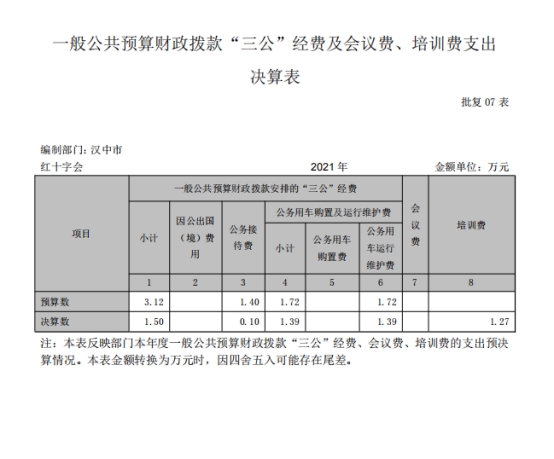 一般公共预算财政拨款“三公”经费及会议费、培训费支出决算表

批复 07 表

编制部门：汉中市红十字会

2021 年

金额单位：万元

| 项目 | 一般公共预算财政拨款安排的“三公”经费 | | | | | | 会议费 | 培训费 |
|---|---|---|---|---|---|---|---|---|
| | 小计 | 因公出国（境）费用 | 公务接待费 | 公务用车购置及运行维护费 | | | | |
| | | | | 小计 | 公务用车购置费 | 公务用车运行维护费 | | |
| | 1 | 2 | 3 | 4 | 5 | 6 | 7 | 8 |
| 预算数 | 3.12 | | 1.40 | 1.72 | | 1.72 | | |
| 决算数 | 1.50 | | 0.10 | 1.39 | | 1.39 | | 1.27 |

注：本表反映部门本年度一般公共预算财政拨款“三公”经费、会议费、培训费的支出预决算情况。本表金额转换为万元时，因四舍五入可能存在尾差。